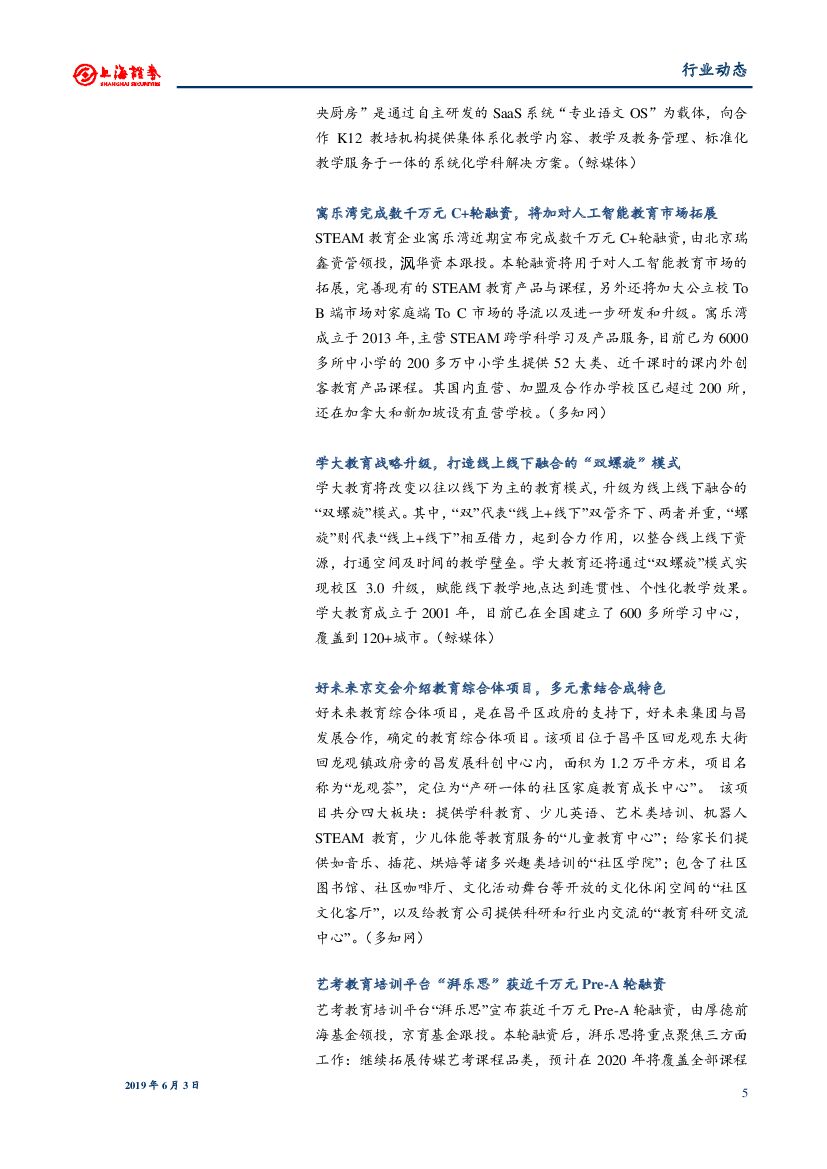 上海證券 SHANGHAI SECURITIES

行业动态

央厨房”是通过自主研发的 SaaS 系统“专业语文 OS”为载体，向合作 K12 教培机构提供集体系化教学内容、教学及教务管理、标准化教学服务于一体的系统化学科解决方案。（鲸媒体）

寓乐湾完成数千万元 C+轮融资，将加对人工智能教育市场拓展

STEAM 教育企业寓乐湾近期宣布完成数千万元 C+轮融资，由北京瑞鑫资管领投，沨华资本跟投。本轮融资将用于对人工智能教育市场的拓展，完善现有的 STEAM 教育产品与课程，另外还将加大公立校 To B 端市场对家庭端 To C 市场的导流以及进一步研发和升级。寓乐湾成立于 2013 年，主营 STEAM 跨学科学习及产品服务，目前已为 6000 多所中小学的 200 多万中小学生提供 52 大类、近千课时的课内外创客教育产品课程。其国内直营、加盟及合作办学校区已超过 200 所，还在加拿大和新加坡设有直营学校。（多知网）

学大教育战略升级，打造线上线下融合的“双螺旋”模式

学大教育将改变以往以线下为主的教育模式，升级为线上线下融合的“双螺旋”模式。其中，“双”代表“线上+线下”双管齐下、两者并重，“螺旋”则代表“线上+线下”相互借力，起到合力作用，以整合线上线下资源，打通空间及时间的教学壁垒。学大教育还将通过“双螺旋”模式实现校区 3.0 升级，赋能线下教学地点达到连贯性、个性化教学效果。学大教育成立于 2001 年，目前已在全国建立了 600 多所学习中心，覆盖到 120+城市。（鲸媒体）

好未来京交会介绍教育综合体项目，多元素结合成特色

好未来教育综合体项目，是在昌平区政府的支持下，好未来集团与昌发展合作，确定的教育综合体项目。该项目位于昌平区回龙观东大街回龙观镇政府旁的昌发展科创中心内，面积为 1.2 万平方米，项目名称为“龙观荟”，定位为“产研一体的社区家庭教育成长中心”。 该项目共分四大板块：提供学科教育、少儿英语、艺术类培训、机器人 STEAM 教育，少儿体能等教育服务的“儿童教育中心”；给家长们提供如音乐、插花、烘焙等诸多兴趣类培训的“社区学院”；包含了社区图书馆、社区咖啡厅、文化活动舞台等开放的文化休闲空间的“社区文化客厅”，以及给教育公司提供科研和行业内交流的“教育科研交流中心”。（多知网）

艺考教育培训平台“湃乐思”获近千万元 Pre-A 轮融资

艺考教育培训平台“湃乐思”宣布获近千万元 Pre-A 轮融资，由厚德前海基金领投，京育基金跟投。本轮融资后，湃乐思将重点聚焦三方面工作：继续拓展传媒艺考课程品类，预计在 2020 年将覆盖全部课程

2019 年 6 月 3 日

5